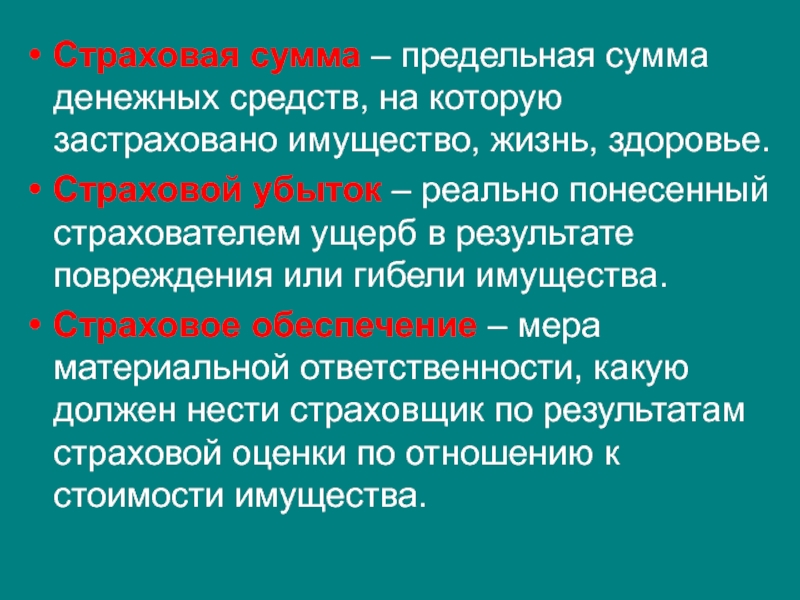 • Страховая сумма – предельная сумма денежных средств, на которую застраховано имущество, жизнь, здоровье.

• Страховой убыток – реально понесенный страхователем ущерб в результате повреждения или гибели имущества.

• Страховое обеспечение – мера материальной ответственности, какую должен нести страховщик по результатам страховой оценки по отношению к стоимости имущества.